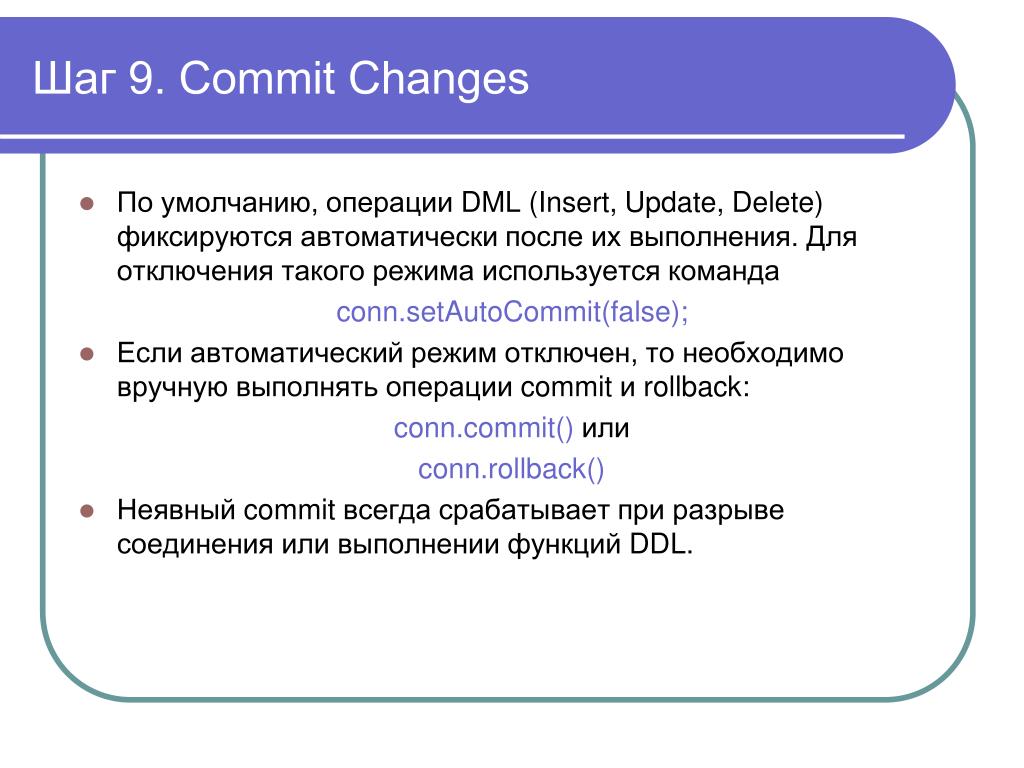 Шаг 9. Commit Changes

По умолчанию, операции DML (Insert, Update, Delete) фиксируются автоматически после их выполнения. Для отключения такого режима используется команда

conn.setAutoCommit(false);

Если автоматический режим отключен, то необходимо вручную выполнять операции commit и rollback:

conn.commit() или

conn.rollback()

Неявный commit всегда срабатывает при разрыве соединения или выполнении функций DDL.